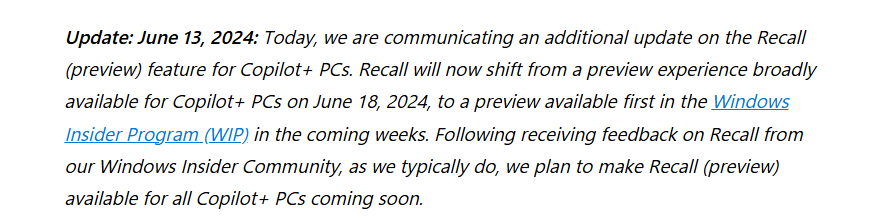 Update: June 13, 2024: Today, we are communicating an additional update on the Recall (preview) feature for Copilot+ PCs. Recall will now shift from a preview experience broadly available for Copilot+ PCs on June 18, 2024, to a preview available first in the Windows Insider Program (WIP) in the coming weeks. Following receiving feedback on Recall from our Windows Insider Community, as we typically do, we plan to make Recall (preview) available for all Copilot+ PCs coming soon.